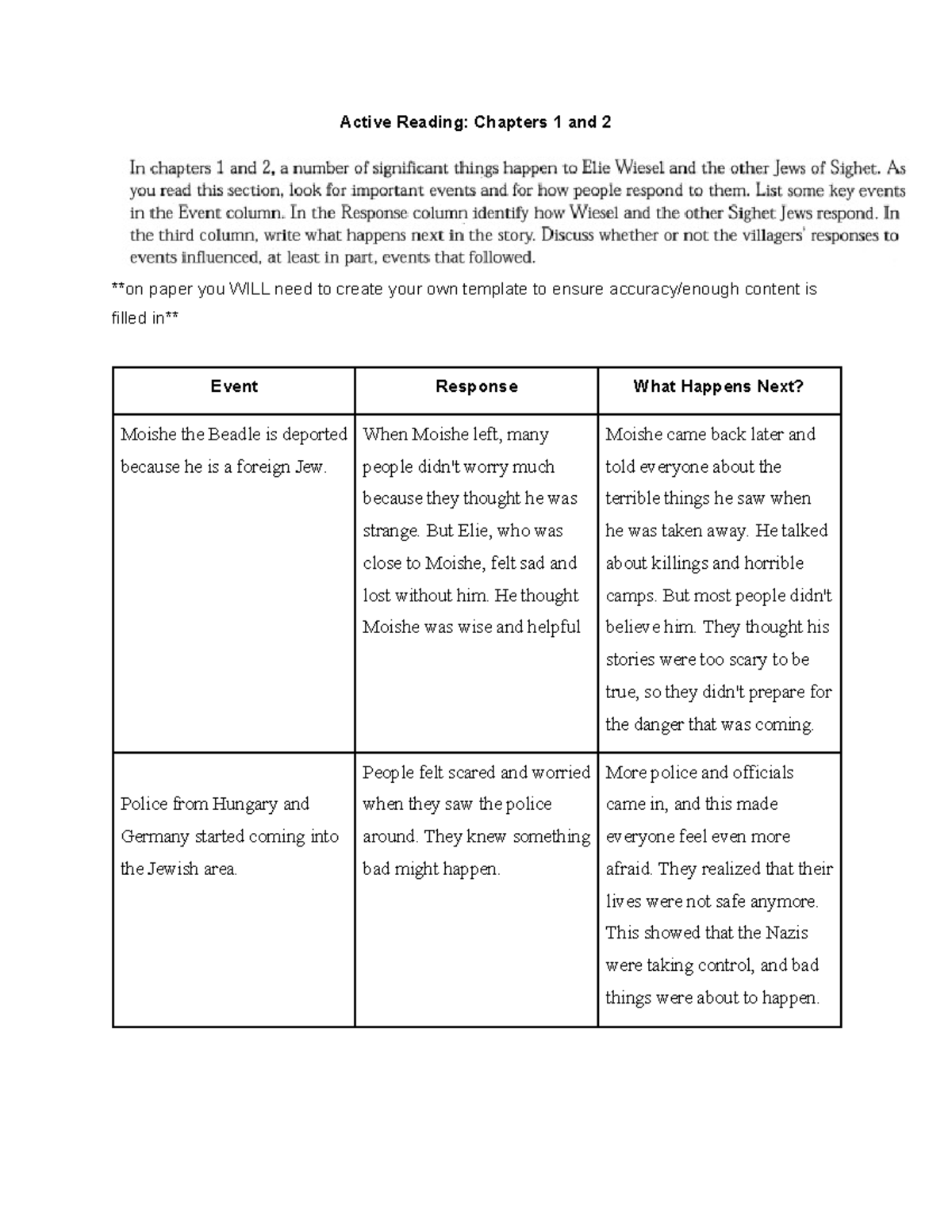 Active Reading: Chapters 1 and 2

In chapters 1 and 2, a number of significant things happen to Elie Wiesel and the other Jews of Sighet. As you read this section, look for important events and for how people respond to them. List some key events in the Event column. In the Response column identify how Wiesel and the other Sighet Jews respond. In the third column, write what happens next in the story. Discuss whether or not the villagers' responses to events influenced, at least in part, events that followed.

**on paper you WILL need to create your own template to ensure accuracy/enough content is filled in**

| Event | Response | What Happens Next? |
|---|---|---|
| Moishe the Beadle is deported because he is a foreign Jew. | When Moishe left, many people didn't worry much because they thought he was strange. But Elie, who was close to Moishe, felt sad and lost without him. He thought Moishe was wise and helpful | Moishe came back later and told everyone about the terrible things he saw when he was taken away. He talked about killings and horrible camps. But most people didn't believe him. They thought his stories were too scary to be true, so they didn't prepare for the danger that was coming. |
| Police from Hungary and Germany started coming into the Jewish area. | People felt scared and worried when they saw the police around. They knew something bad might happen. | More police and officials came in, and this made everyone feel even more afraid. They realized that their lives were not safe anymore. This showed that the Nazis were taking control, and bad things were about to happen. |